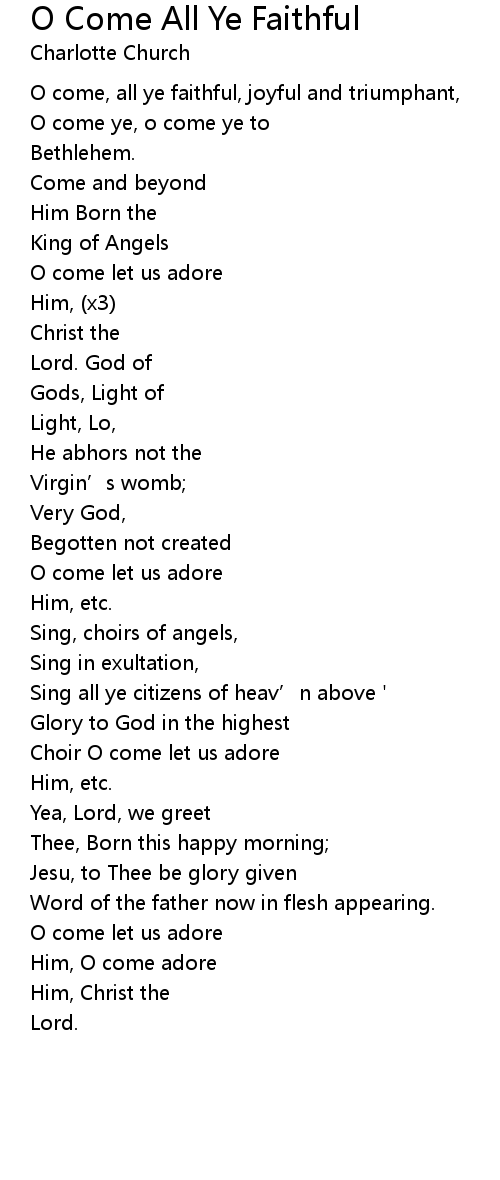 O Come All Ye Faithful
Charlotte Church

O come, all ye faithful, joyful and triumphant,
O come ye, o come ye to
Bethlehem.
Come and beyond
Him Born the
King of Angels
O come let us adore
Him, (x3)
Christ the
Lord. God of
Gods, Light of
Light, Lo,
He abhors not the
Virgin’s womb;
Very God,
Begotten not created
O come let us adore
Him, etc.
Sing, choirs of angels,
Sing in exultation,
Sing all ye citizens of heav’n above '
Glory to God in the highest
Choir O come let us adore
Him, etc.
Yea, Lord, we greet
Thee, Born this happy morning;
Jesu, to Thee be glory given
Word of the father now in flesh appearing.
O come let us adore
Him, O come adore
Him, Christ the
Lord.